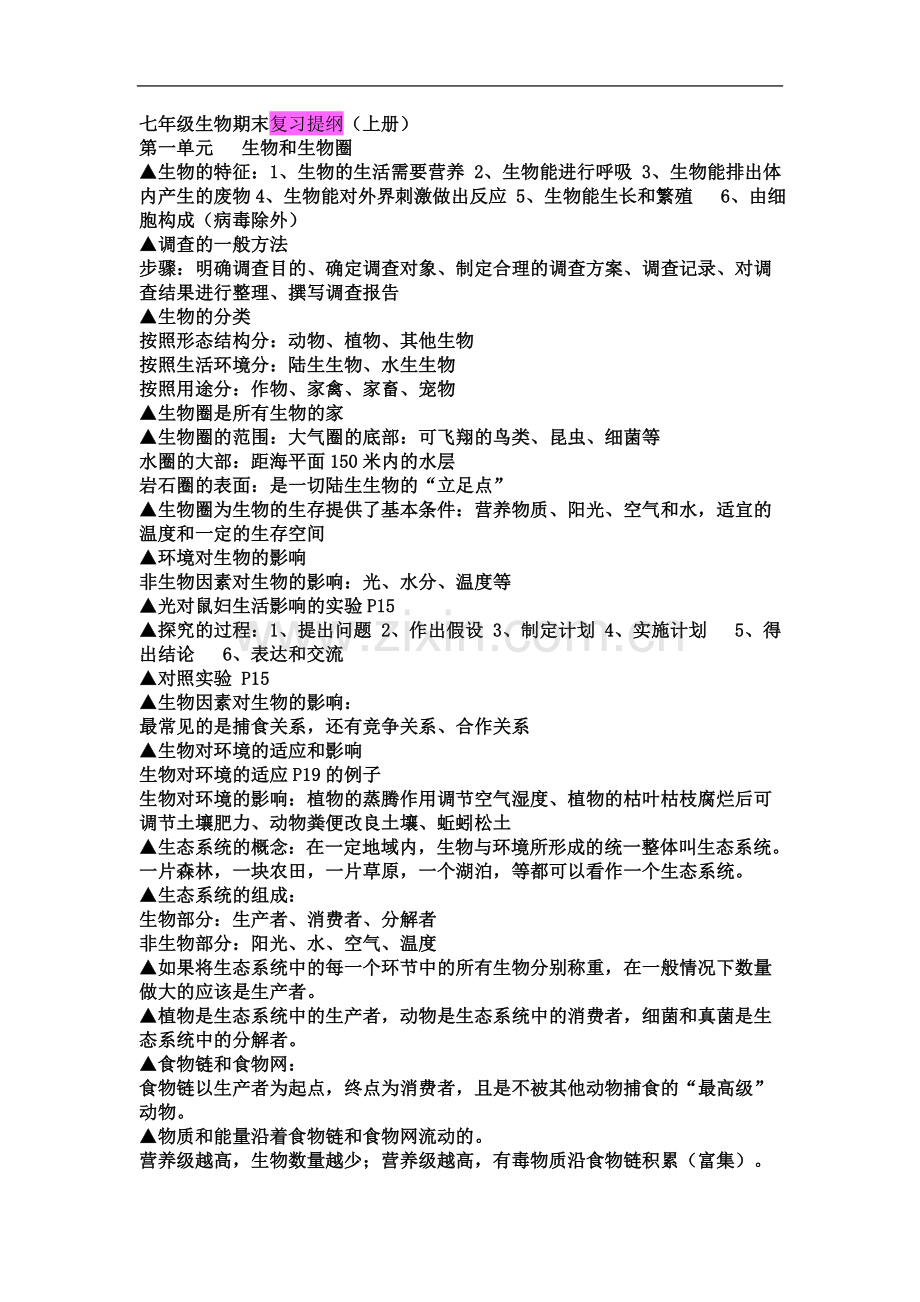 七年级生物期末复习提纲（上册）

第一单元 生物和生物圈

▲生物的特征：1、生物的生活需要营养 2、生物能进行呼吸 3、生物能排出体内产生的废物 4、生物能对外界刺激做出反应 5、生物能生长和繁殖 6、由细胞构成（病毒除外）

▲调查的一般方法

步骤：明确调查目的、确定调查对象、制定合理的调查方案、调查记录、对调查结果进行整理、撰写调查报告

▲生物的分类

按照形态结构分：动物、植物、其他生物

按照生活环境分：陆生生物、水生生物

按照用途分：作物、家禽、家畜、宠物

▲生物圈是所有生物的家

▲生物圈的范围：大气圈的底部：可飞翔的鸟类、昆虫、细菌等

水圈的大部：距海平面150米内的水层

岩石圈的表面：是一切陆生生物的“立足点”

▲生物圈为生物的生存提供了基本条件：营养物质、阳光、空气和水，适宜的温度和一定的生存空间

▲环境对生物的影响

非生物因素对生物的影响：光、水分、温度等

▲光对鼠妇生活影响的实验P15

▲探究的过程：1、提出问题 2、作出假设 3、制定计划 4、实施计划 5、得出结论 6、表达和交流

▲对照实验 P15

▲生物因素对生物的影响：

最常见的是捕食关系，还有竞争关系、合作关系

▲生物对环境的适应和影响

生物对环境的适应P19的例子

生物对环境的影响：植物的蒸腾作用调节空气湿度、植物的枯叶枯枝腐烂后可调节土壤肥力、动物粪便改良土壤、蚯蚓松土

▲生态系统的概念：在一定地域内，生物与环境所形成的统一整体叫生态系统。一片森林，一块农田，一片草原，一个湖泊，等都可以看作一个生态系统。

▲生态系统的组成：

生物部分：生产者、消费者、分解者

非生物部分：阳光、水、空气、温度

▲如果将生态系统中的每一个环节中的所有生物分别称重，在一般情况下数量做大的应该是生产者。

▲植物是生态系统中的生产者，动物是生态系统中的消费者，细菌和真菌是生态系统中的分解者。

▲食物链和食物网：

食物链以生产者为起点，终点为消费者，且是不被其他动物捕食的“最高级”动物。

▲物质和能量沿着食物链和食物网流动的。

营养级越高，生物数量越少；营养级越高，有毒物质沿食物链积累（富集）。

www.zixin.com.cn